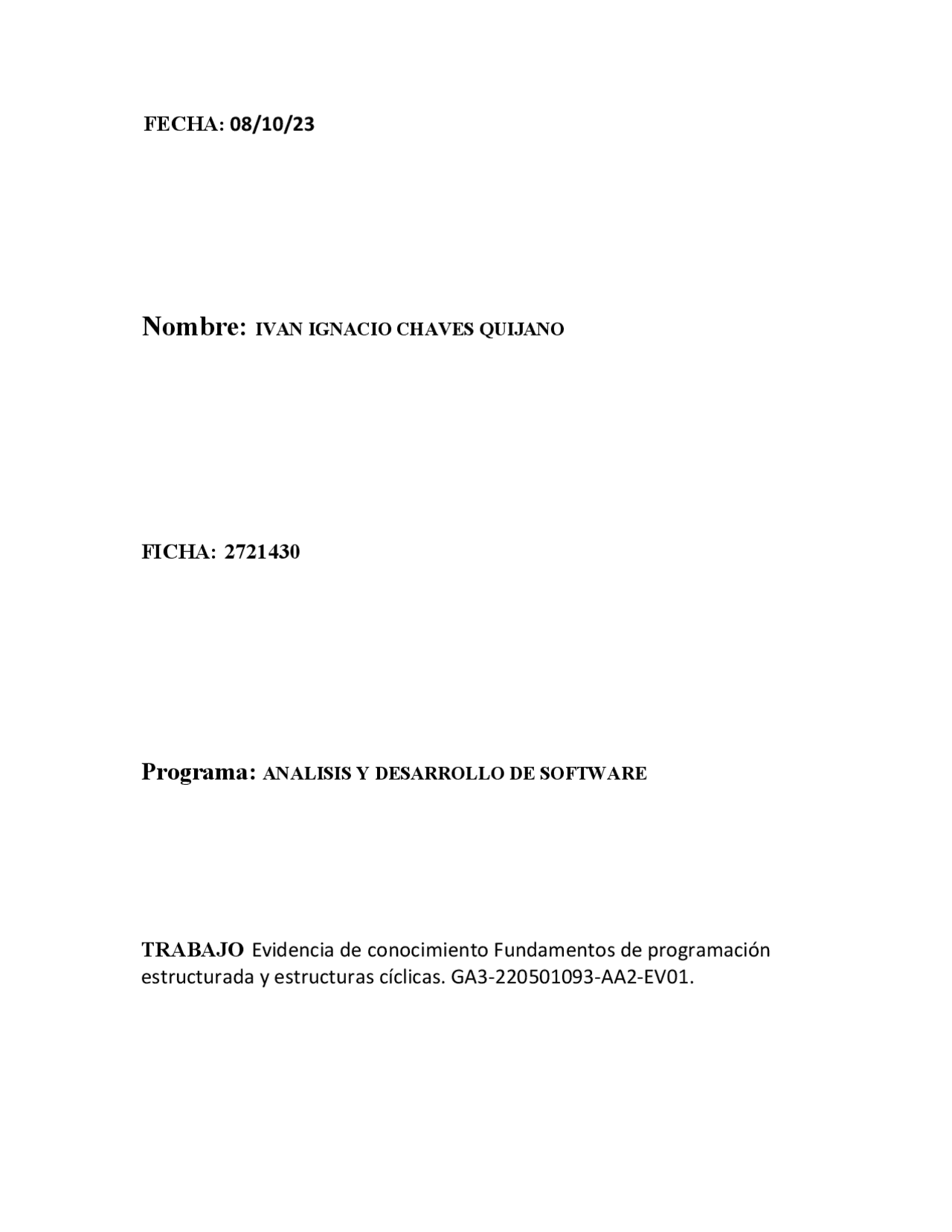 FECHA: 08/10/23

Nombre: IVAN IGNACIO CHAVES QUIJANO

FICHA: 2721430

Programa: ANALISIS Y DESARROLLO DE SOFTWARE

TRABAJO Evidencia de conocimiento Fundamentos de programación estructurada y estructuras cíclicas. GA3-220501093-AA2-EV01.